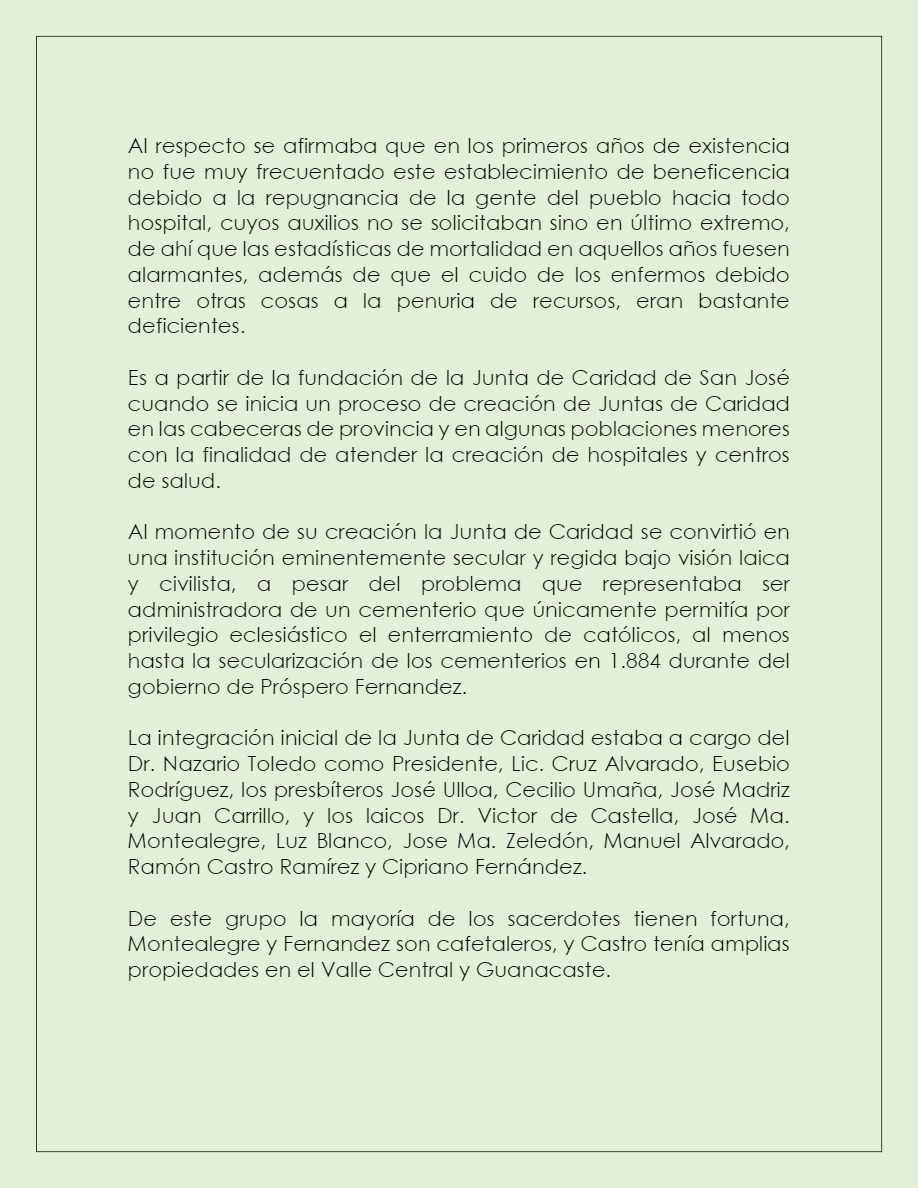 Al respecto se afirmaba que en los primeros años de existencia no fue muy frecuentado este establecimiento de beneficencia debido a la repugnancia de la gente del pueblo hacia todo hospital, cuyos auxilios no se solicitaban sino en último extremo, de ahí que las estadísticas de mortalidad en aquellos años fuesen alarmantes, además de que el cuido de los enfermos debido entre otras cosas a la penuria de recursos, eran bastante deficientes.

Es a partir de la fundación de la Junta de Caridad de San José cuando se inicia un proceso de creación de Juntas de Caridad en las cabeceras de provincia y en algunas poblaciones menores con la finalidad de atender la creación de hospitales y centros de salud.

Al momento de su creación la Junta de Caridad se convirtió en una institución eminentemente secular y regida bajo visión laica y civilista, a pesar del problema que representaba ser administradora de un cementerio que únicamente permitía por privilegio eclesiástico el enterramiento de católicos, al menos hasta la secularización de los cementerios en 1.884 durante del gobierno de Próspero Fernandez.

La integración inicial de la Junta de Caridad estaba a cargo del Dr. Nazario Toledo como Presidente, Lic. Cruz Alvarado, Eusebio Rodríguez, los presbíteros José Ulloa, Cecilio Umaña, José Madriz y Juan Carrillo, y los laicos Dr. Victor de Castella, José Ma. Montealegre, Luz Blanco, Jose Ma. Zeledón, Manuel Alvarado, Ramón Castro Ramírez y Cipriano Fernández.

De este grupo la mayoría de los sacerdotes tienen fortuna, Montealegre y Fernandez son cafetaleros, y Castro tenía amplias propiedades en el Valle Central y Guanacaste.